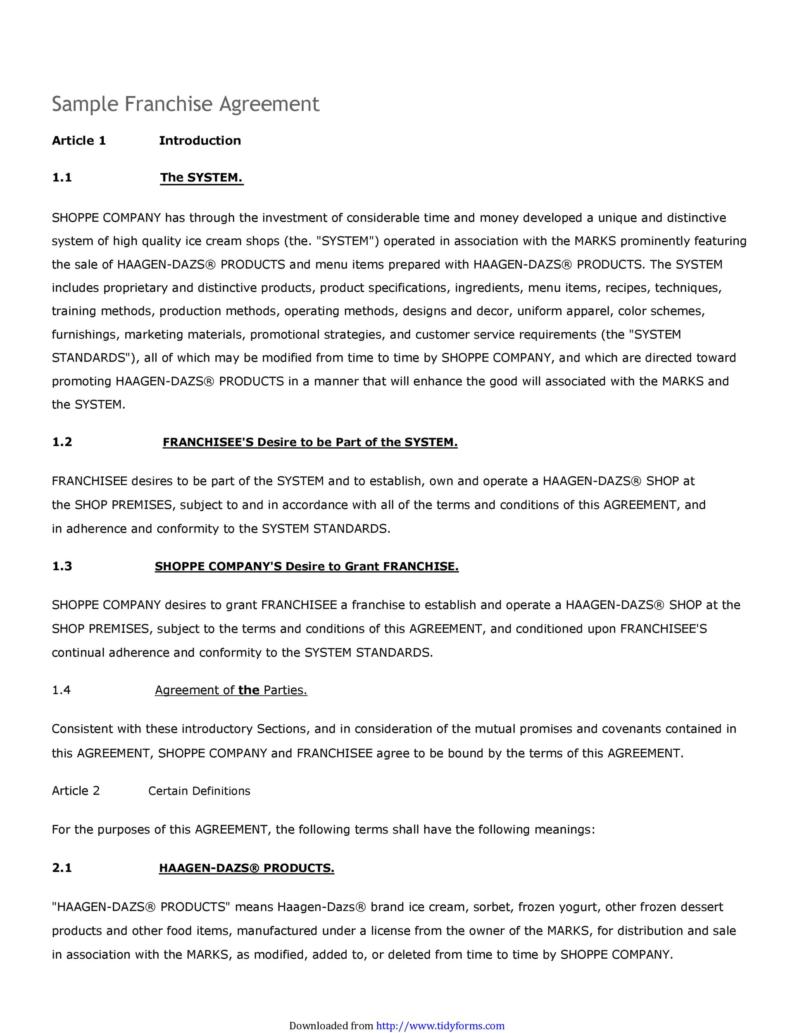 Sample Franchise Agreement

Article 1 Introduction

1.1 The SYSTEM.

SHOPPE COMPANY has through the investment of considerable time and money developed a unique and distinctive system of high quality ice cream shops (the. "SYSTEM") operated in association with the MARKS prominently featuring the sale of HAAGEN-DAZS® PRODUCTS and menu items prepared with HAAGEN-DAZS® PRODUCTS. The SYSTEM includes proprietary and distinctive products, product specifications, ingredients, menu items, recipes, techniques, training methods, production methods, operating methods, designs and decor, uniform apparel, color schemes, furnishings, marketing materials, promotional strategies, and customer service requirements (the "SYSTEM STANDARDS"), all of which may be modified from time to time by SHOPPE COMPANY, and which are directed toward promoting HAAGEN-DAZS® PRODUCTS in a manner that will enhance the good will associated with the MARKS and the SYSTEM.

1.2 FRANCHISEE'S Desire to be Part of the SYSTEM.

FRANCHISEE desires to be part of the SYSTEM and to establish, own and operate a HAAGEN-DAZS® SHOP at the SHOP PREMISES, subject to and in accordance with all of the terms and conditions of this AGREEMENT, and in adherence and conformity to the SYSTEM STANDARDS.

1.3 SHOPPE COMPANY'S Desire to Grant FRANCHISE.

SHOPPE COMPANY desires to grant FRANCHISEE a franchise to establish and operate a HAAGEN-DAZS® SHOP at the SHOP PREMISES, subject to the terms and conditions of this AGREEMENT, and conditioned upon FRANCHISEE'S continual adherence and conformity to the SYSTEM STANDARDS.

1.4 Agreement of the Parties.

Consistent with these introductory Sections, and in consideration of the mutual promises and covenants contained in this AGREEMENT, SHOPPE COMPANY and FRANCHISEE agree to be bound by the terms of this AGREEMENT.

Article 2 Certain Definitions

For the purposes of this AGREEMENT, the following terms shall have the following meanings:

2.1 HAAGEN-DAZS® PRODUCTS.

"HAAGEN-DAZS® PRODUCTS" means Haagen-Dazs® brand ice cream, sorbet, frozen yogurt, other frozen dessert products and other food items, manufactured under a license from the owner of the MARKS, for distribution and sale in association with the MARKS, as modified, added to, or deleted from time to time by SHOPPE COMPANY.

Downloaded from http://www.tidyforms.com